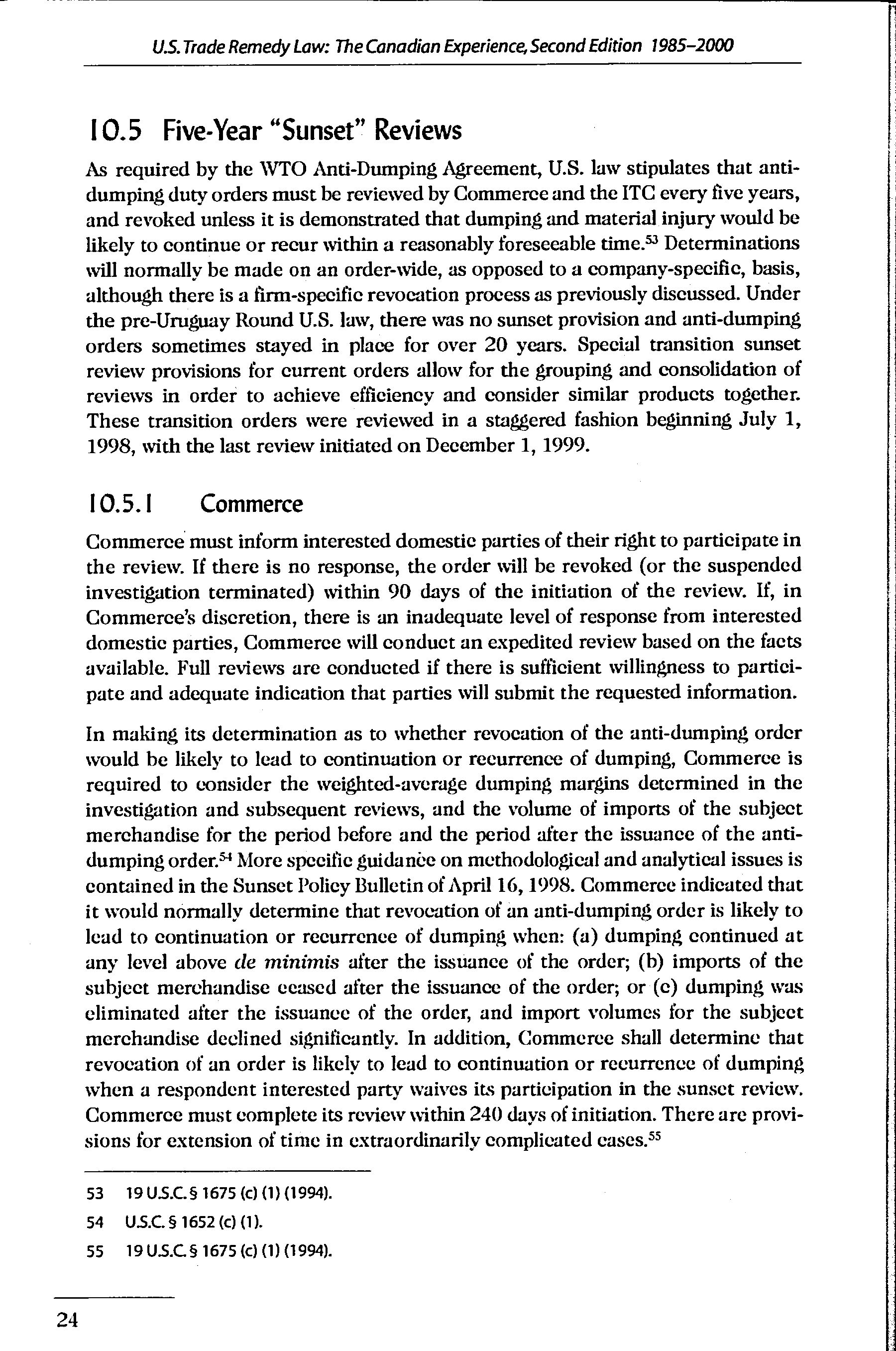 U.S. Trade Remedy Law: The Canadian Experience, Second Edition 1985–2000

10.5 Five-Year "Sunset" Reviews

As required by the WTO Anti-Dumping Agreement, U.S. law stipulates that anti-dumping duty orders must be reviewed by Commerce and the ITC every five years, and revoked unless it is demonstrated that dumping and material injury would be likely to continue or recur within a reasonably foreseeable time.$^{53}$ Determinations will normally be made on an order-wide, as opposed to a company-specific, basis, although there is a firm-specific revocation process as previously discussed. Under the pre-Uruguay Round U.S. law, there was no sunset provision and anti-dumping orders sometimes stayed in place for over 20 years. Special transition sunset review provisions for current orders allow for the grouping and consolidation of reviews in order to achieve efficiency and consider similar products together. These transition orders were reviewed in a staggered fashion beginning July 1, 1998, with the last review initiated on December 1, 1999.

10.5.1 Commerce

Commerce must inform interested domestic parties of their right to participate in the review. If there is no response, the order will be revoked (or the suspended investigation terminated) within 90 days of the initiation of the review. If, in Commerce's discretion, there is an inadequate level of response from interested domestic parties, Commerce will conduct an expedited review based on the facts available. Full reviews are conducted if there is sufficient willingness to participate and adequate indication that parties will submit the requested information.

In making its determination as to whether revocation of the anti-dumping order would be likely to lead to continuation or recurrence of dumping, Commerce is required to consider the weighted-average dumping margins determined in the investigation and subsequent reviews, and the volume of imports of the subject merchandise for the period before and the period after the issuance of the anti-dumping order.$^{54}$ More specific guidance on methodological and analytical issues is contained in the Sunset Policy Bulletin of April 16, 1998. Commerce indicated that it would normally determine that revocation of an anti-dumping order is likely to lead to continuation or recurrence of dumping when: (a) dumping continued at any level above de minimis after the issuance of the order; (b) imports of the subject merchandise ceased after the issuance of the order; or (c) dumping was eliminated after the issuance of the order, and import volumes for the subject merchandise declined significantly. In addition, Commerce shall determine that revocation of an order is likely to lead to continuation or recurrence of dumping when a respondent interested party waives its participation in the sunset review. Commerce must complete its review within 240 days of initiation. There are provisions for extension of time in extraordinarily complicated cases.$^{55}$

53 19 U.S.C. § 1675 (c) (1) (1994).

54 U.S.C. § 1652 (c) (1).

55 19 U.S.C. § 1675 (c) (1) (1994).

24